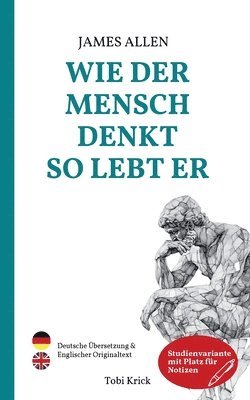 JAMES ALLEN

WIE DER MENSCH DENKT SO LEBT ER

Deutsche Übersetzung & Englischer Originaltext

Studienvariante mit Platz für Notizen

Tobi Krick